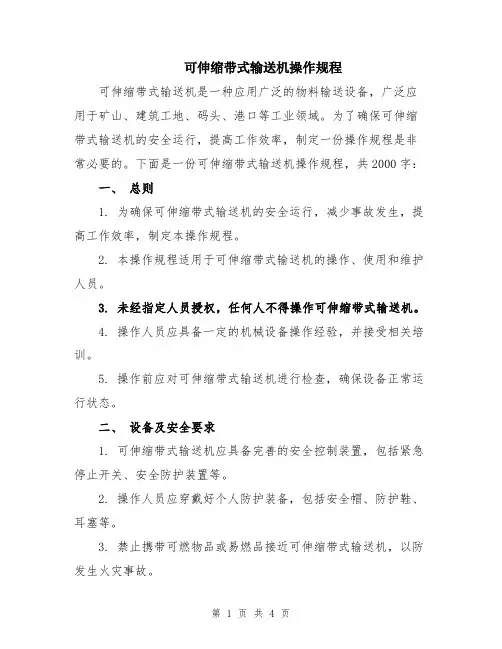 可伸缩带式输送机操作规程

可伸缩带式输送机是一种应用广泛的物料输送设备，广泛应用于矿山、建筑工地、码头、港口等工业领域。为了确保可伸缩带式输送机的安全运行，提高工作效率，制定一份操作规程是非常必要的。下面是一份可伸缩带式输送机操作规程，共2000字：

一、 总则

1. 为确保可伸缩带式输送机的安全运行，减少事故发生，提高工作效率，制定本操作规程。

2. 本操作规程适用于可伸缩带式输送机的操作、使用和维护人员。

3. 未经指定人员授权，任何人不得操作可伸缩带式输送机。

4. 操作人员应具备一定的机械设备操作经验，并接受相关培训。

5. 操作前应对可伸缩带式输送机进行检查，确保设备正常运行状态。

二、 设备及安全要求

1. 可伸缩带式输送机应具备完善的安全控制装置，包括紧急停止开关、安全防护装置等。

2. 操作人员应穿戴好个人防护装备，包括安全帽、防护鞋、耳塞等。

3. 禁止携带可燃物品或易燃品接近可伸缩带式输送机，以防发生火灾事故。

第 1 页 共 4 页